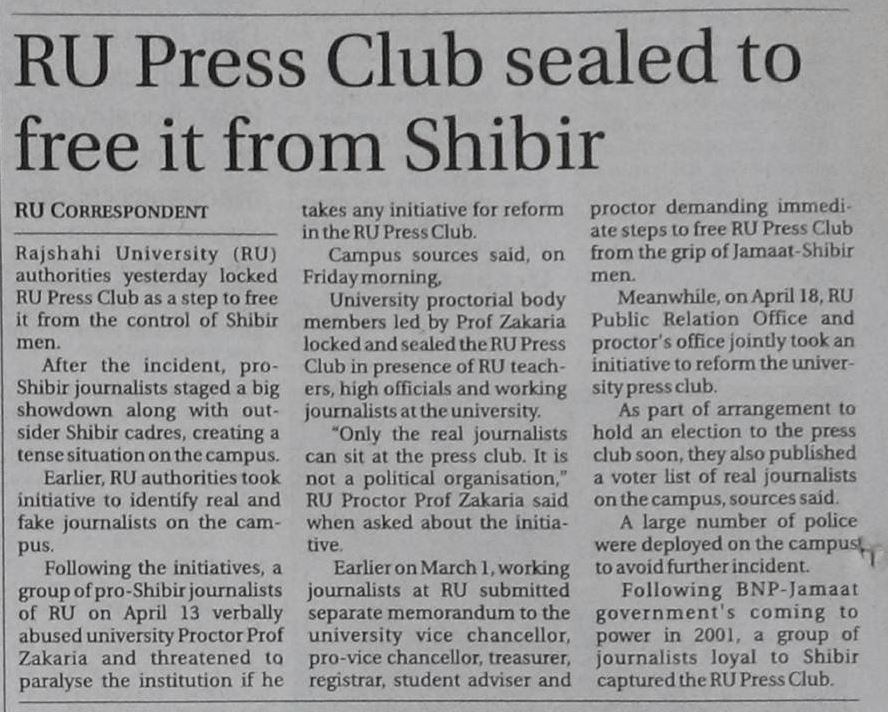 RU Press Club sealed to free it from Shibir

RU CORRESPONDENT

Rajshahi University (RU) authorities yesterday locked RU Press Club as a step to free it from the control of Shibir men.

After the incident, pro-Shibir journalists staged a big showdown along with outsider Shibir cadres, creating a tense situation on the campus.

Earlier, RU authorities took initiative to identify real and fake journalists on the campus.

Following the initiatives, a group of pro-Shibir journalists of RU on April 13 verbally abused university Proctor Prof Zakaria and threatened to paralyse the institution if he takes any initiative for reform in the RU Press Club.

Campus sources said, on Friday morning,

University proctorial body members led by Prof Zakaria locked and sealed the RU Press Club in presence of RU teachers, high officials and working journalists at the university.

"Only the real journalists can sit at the press club. It is not a political organisation," RU Proctor Prof Zakaria said when asked about the initiative.

Earlier on March 1, working journalists at RU submitted separate memorandum to the university vice chancellor, pro-vice chancellor, treasurer, registrar, student adviser and proctor demanding immediate steps to free RU Press Club from the grip of Jamaat-Shibir men.

Meanwhile, on April 18, RU Public Relation Office and proctor's office jointly took an initiative to reform the university press club.

As part of arrangement to hold an election to the press club soon, they also published a voter list of real journalists on the campus, sources said.

A large number of police were deployed on the campus to avoid further incident.

Following BNP-Jamaat government's coming to power in 2001, a group of journalists loyal to Shibir captured the RU Press Club.